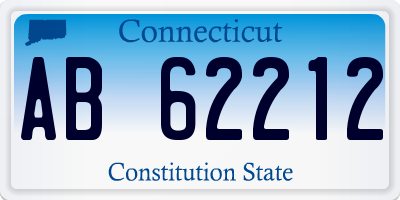 Connecticut

AB 62212

Constitution State